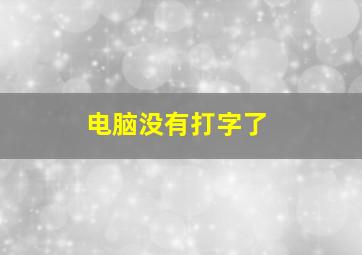 电脑没有打字了